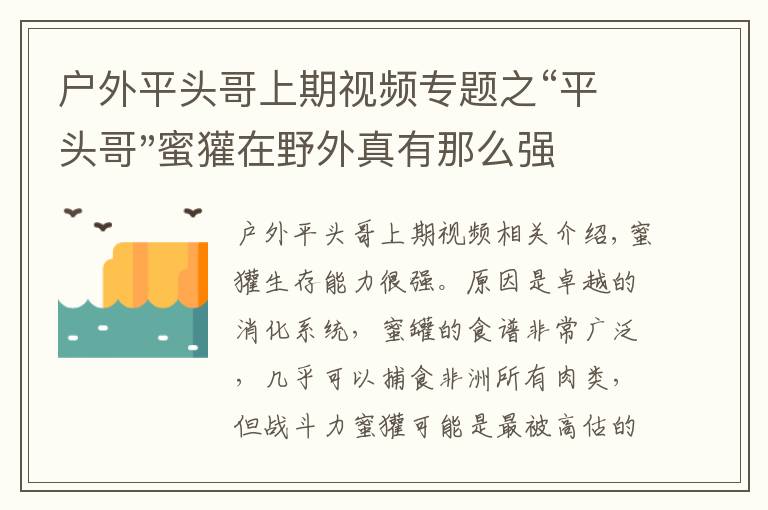 户外平头哥上期视频专题之“平头哥”蜜獾在野外真有那么强

户外平头哥上期视频相关介绍，蜜獾生存能力很强。原因是卓越的消化系统，蜜罐的食谱非常广泛，几乎可以捕食非洲所有肉类，但战斗力蜜獾可能是最被高估的